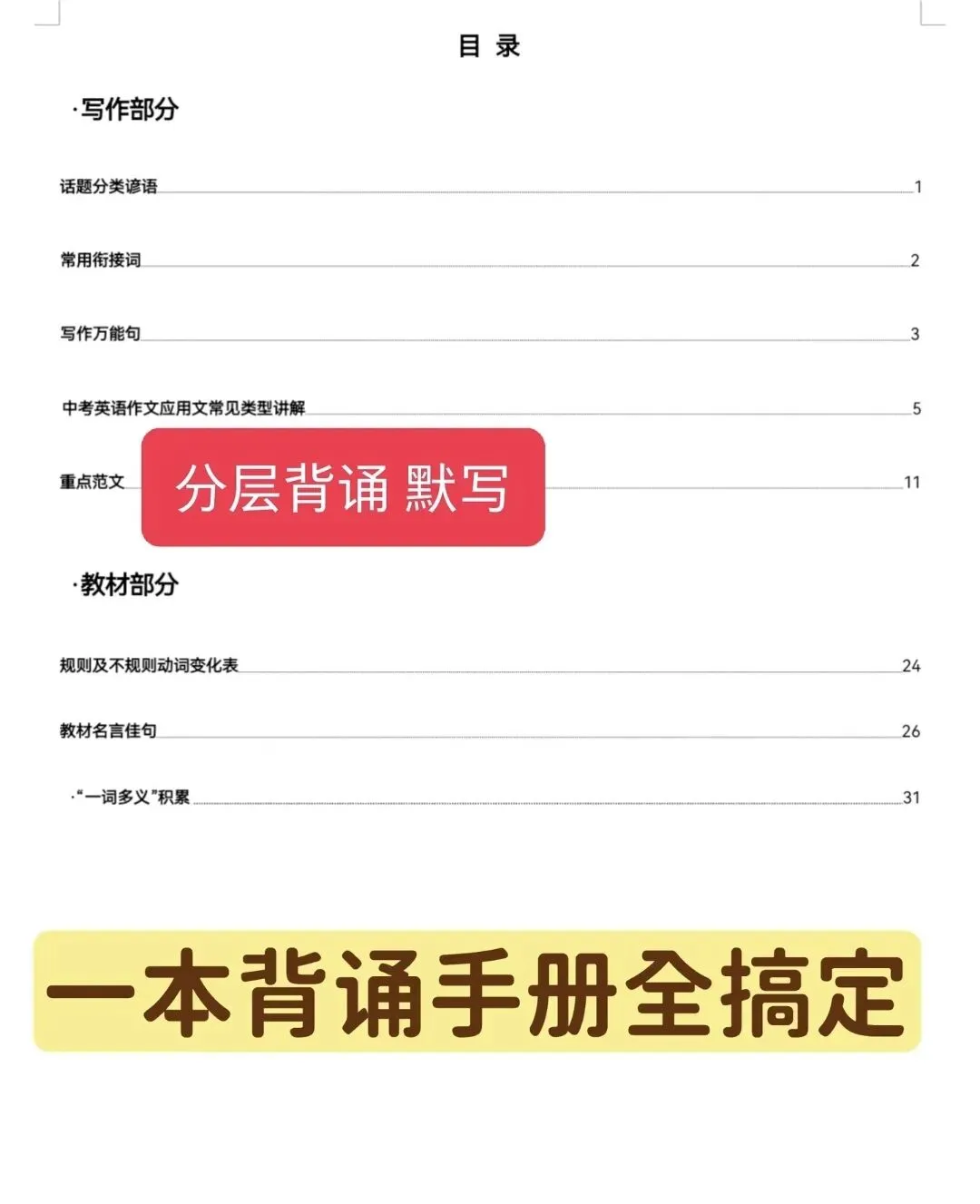 目 录

·写作部分

话题分类谚语 1

常用衔接词 2

写作万能句 3

中考英语作文应用文常见类型讲解 5

重点范文 11

分层背诵 默写

·教材部分

规则及不规则动词变化表 24

教材名言佳句 26

·“一词多义”积累 31

一本背诵手册全搞定